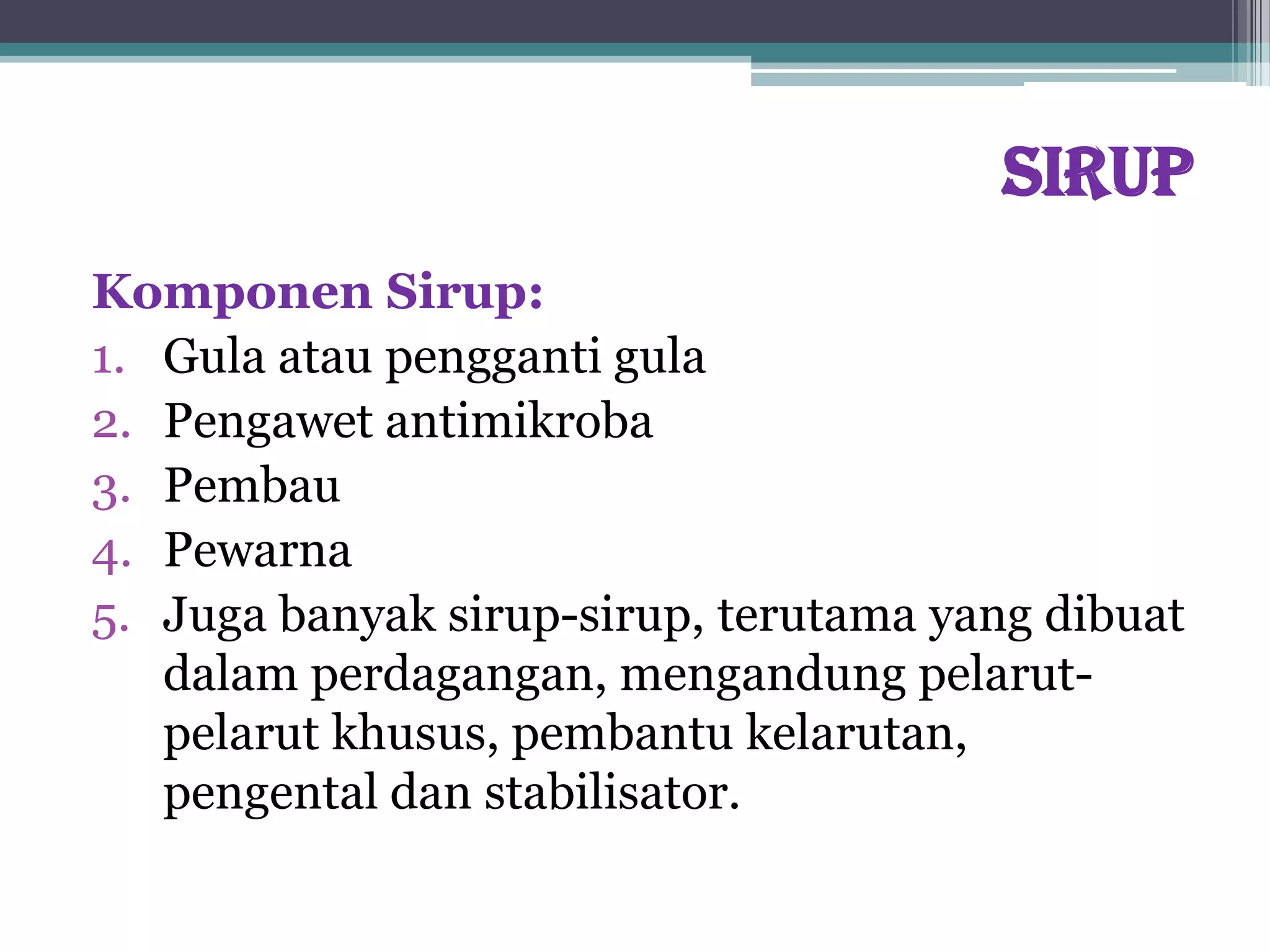 SIRUP

Komponen Sirup:
1. Gula atau pengganti gula
2. Pengawet antimikroba
3. Pembau
4. Pewarna
5. Juga banyak sirup-sirup, terutama yang dibuat dalam perdagangan, mengandung pelarut-pelarut khusus, pembantu kelarutan, pengental dan stabilisator.